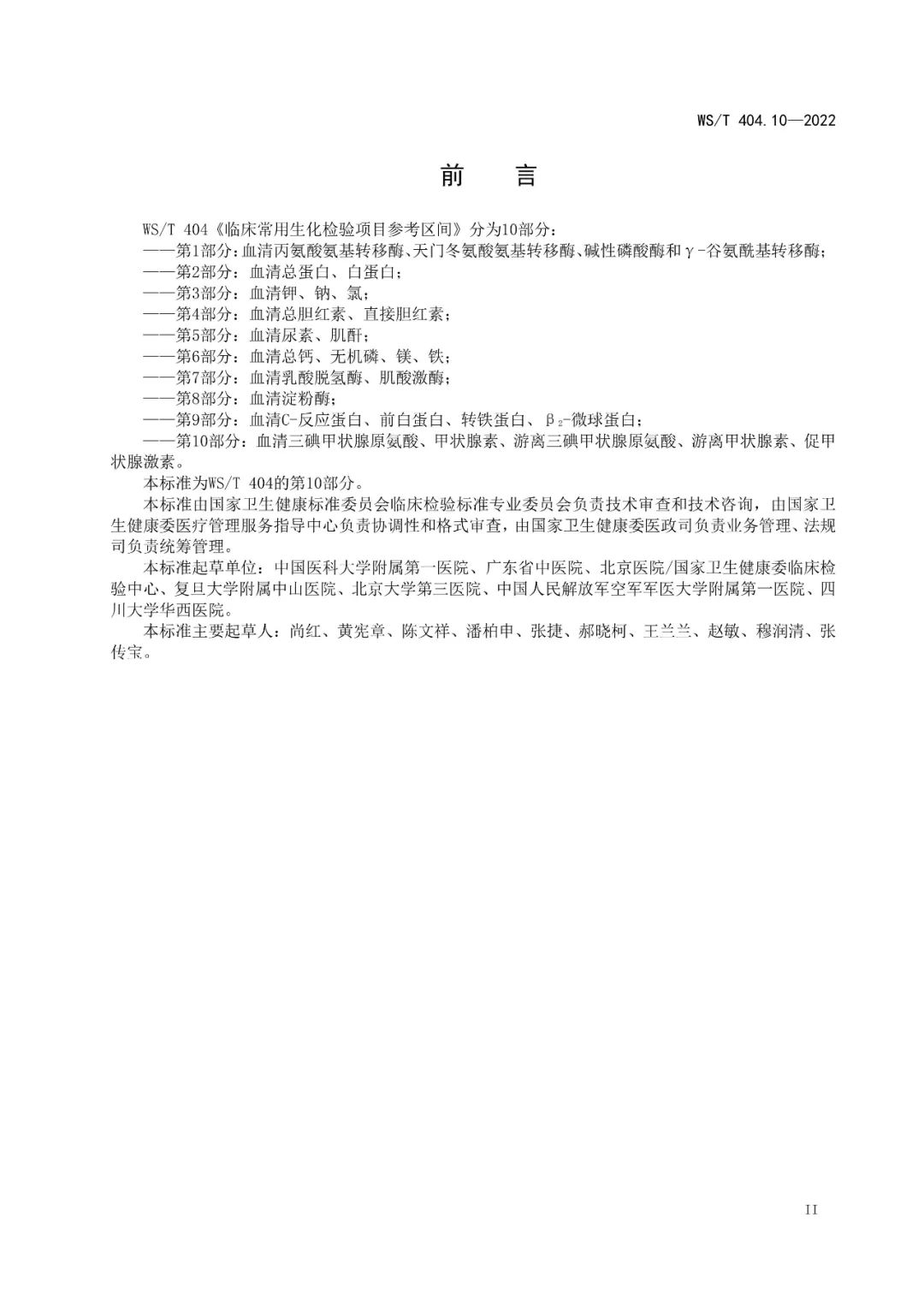 WS/T 404.10—2022

前　言

WS/T 404《临床常用生化检验项目参考区间》分为10部分：
——第1部分：血清丙氨酸氨基转移酶、天门冬氨酸氨基转移酶、碱性磷酸酶和γ-谷氨酰基转移酶；
——第2部分：血清总蛋白、白蛋白；
——第3部分：血清钾、钠、氯；
——第4部分：血清总胆红素、直接胆红素；
——第5部分：血清尿素、肌酐；
——第6部分：血清总钙、无机磷、镁、铁；
——第7部分：血清乳酸脱氢酶、肌酸激酶；
——第8部分：血清淀粉酶；
——第9部分：血清C-反应蛋白、前白蛋白、转铁蛋白、$\beta_2$-微球蛋白；
——第10部分：血清三碘甲状腺原氨酸、甲状腺素、游离三碘甲状腺原氨酸、游离甲状腺素、促甲状腺激素。

本标准为WS/T 404的第10部分。

本标准由国家卫生健康标准委员会临床检验标准专业委员会负责技术审查和技术咨询，由国家卫生健康委医疗管理服务指导中心负责协调性和格式审查，由国家卫生健康委医政司负责业务管理、法规司负责统筹管理。

本标准起草单位：中国医科大学附属第一医院、广东省中医院、北京医院/国家卫生健康委临床检验中心、复旦大学附属中山医院、北京大学第三医院、中国人民解放军空军军医大学附属第一医院、四川大学华西医院。

本标准主要起草人：尚红、黄宪章、陈文祥、潘柏申、张捷、郝晓柯、王兰兰、赵敏、穆润清、张传宝。

II